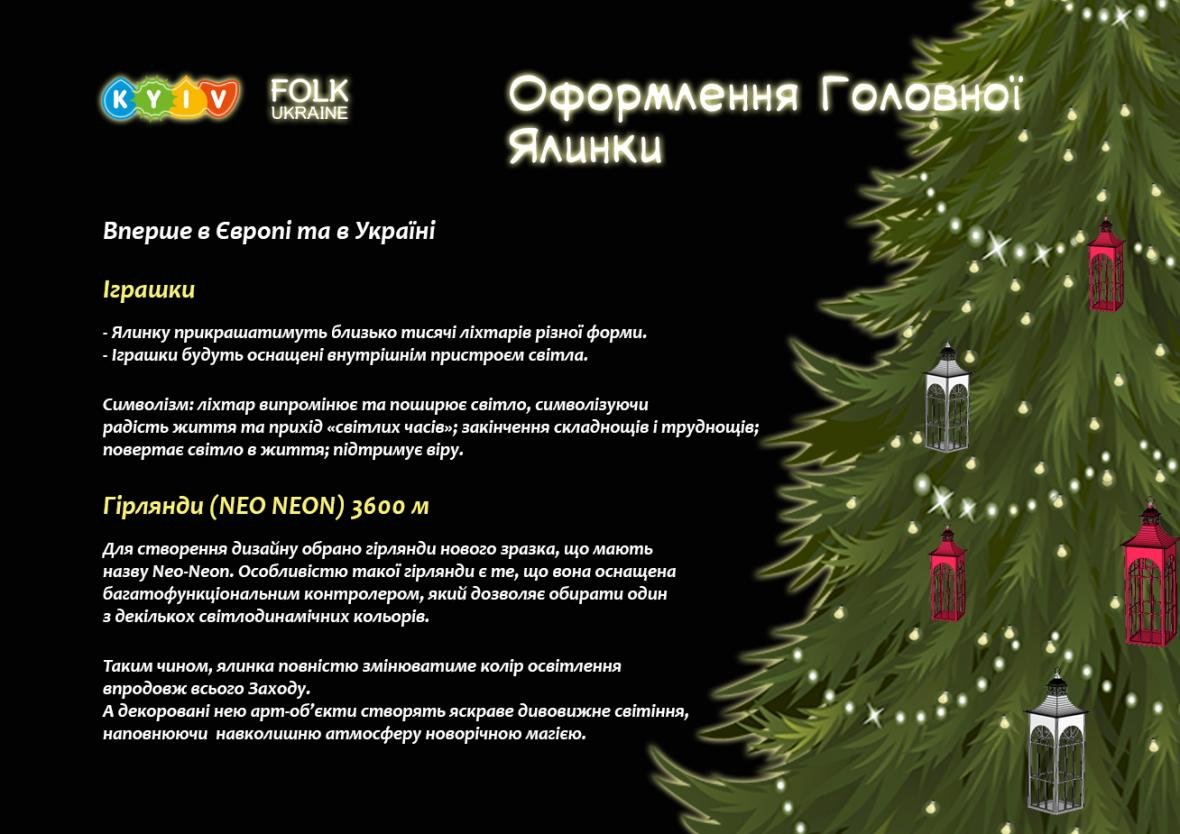 KYIV

FOLK
UKRAINE

Оформлення Головної Ялинки

Вперше в Європі та в Україні

Іграшки

- Ялинку прикрашатимуть близько тисячі ліхтарів різної форми.
- Іграшки будуть оснащені внутрішнім пристроєм світла.

Символізм: ліхтар випромінює та поширює світло, символізуючи радість життя та прихід «світлих часів»; закінчення складнощів і труднощів; повертає світло в життя; підтримує віру.

Гірлянди (NEO NEON) 3600 м

Для створення дизайну обрано гірлянди нового зразка, що мають назву Neo-Neon. Особливістю такої гірлянди є те, що вона оснащена багатофункціональним контролером, який дозволяє обирати один з декількох світлодинамічних кольорів.

Таким чином, ялинка повністю змінюватиме колір освітлення впродовж всього Заходу.
А декоровані нею арт-об'єкти створять яскраве дивовижне світіння, наповнюючи навколишню атмосферу новорічною магією.